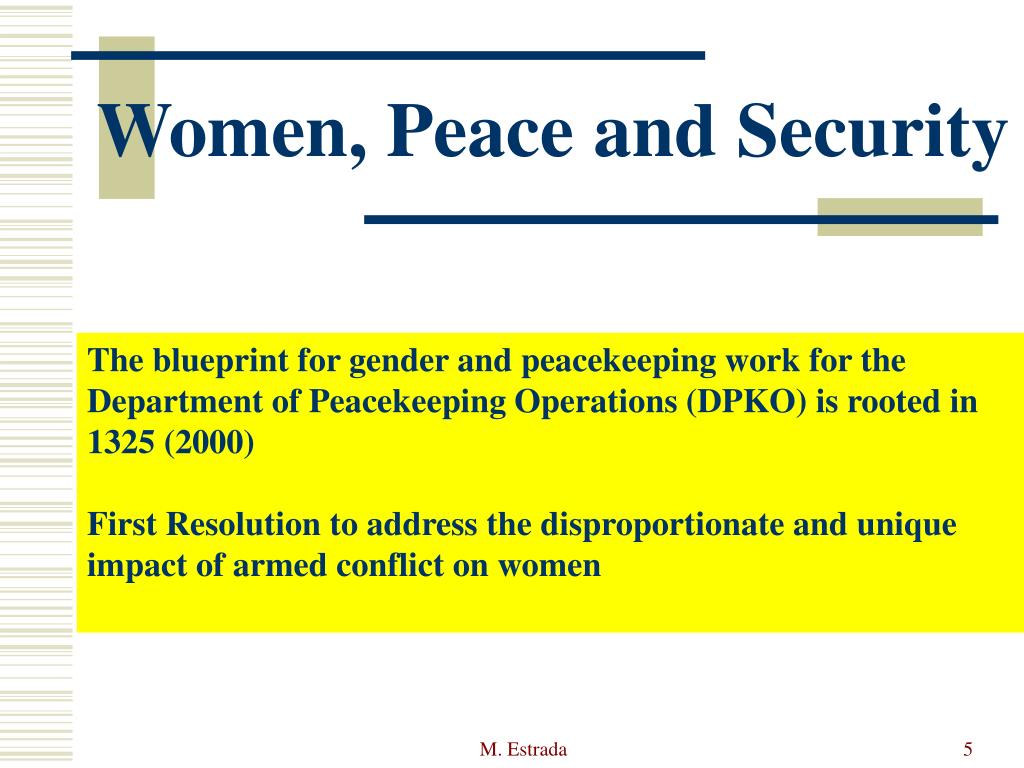 Women, Peace and Security

The blueprint for gender and peacekeeping work for the Department of Peacekeeping Operations (DPKO) is rooted in 1325 (2000)

First Resolution to address the disproportionate and unique impact of armed conflict on women

M. Estrada

5